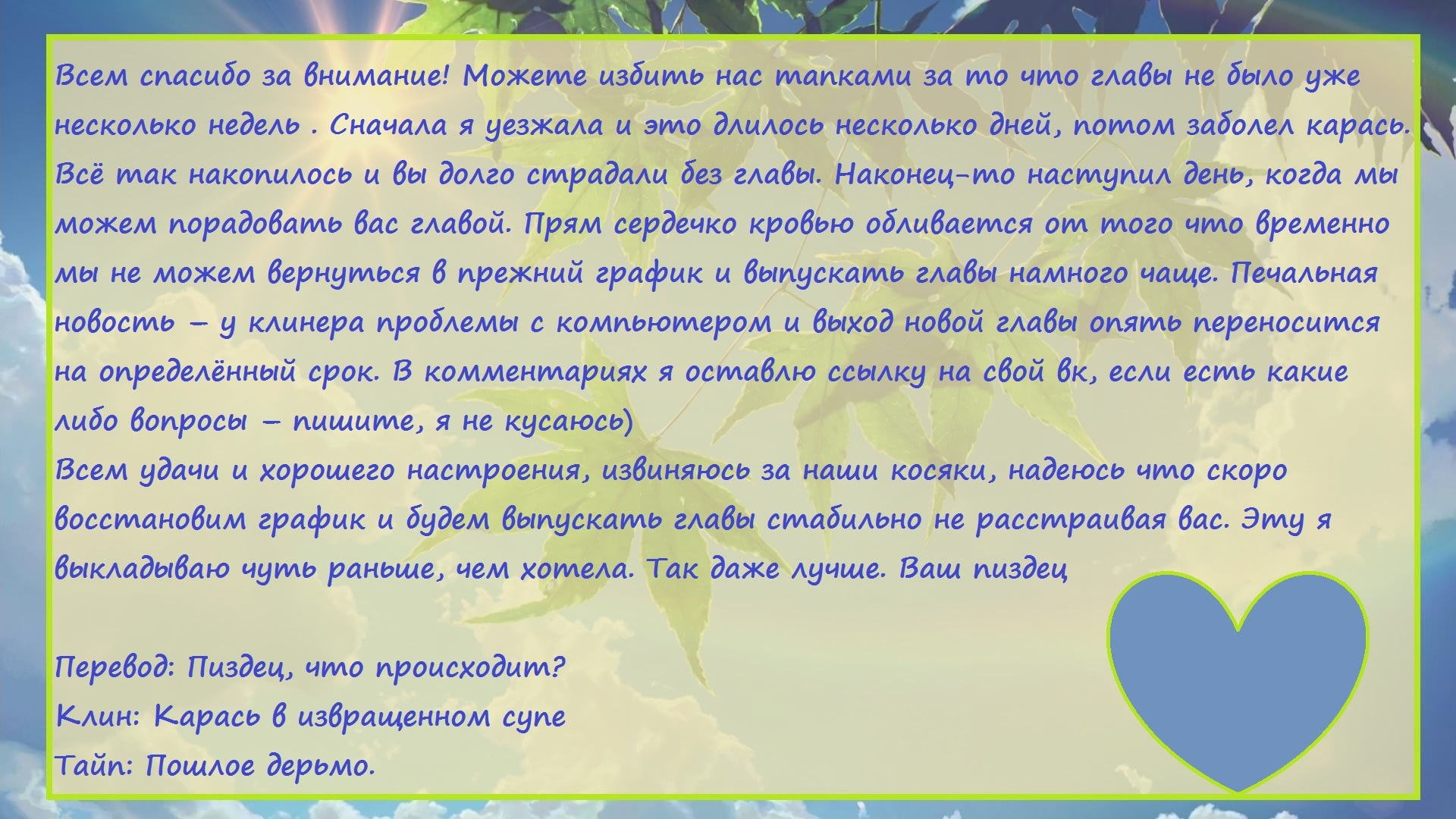 Всем спасибо за внимание! Можете избить нас тапками за то что главы не было уже несколько недель . Сначала я уезжала и это длилось несколько дней, потом заболел карась. Всё так накопилось и вы долго страдали без главы. Наконец-то наступил день, когда мы можем порадовать вас главой. Прям сердечко кровью обливается от того что временно мы не можем вернуться в прежний график и выпускать главы намного чаще. Печальная новость – у клинера проблемы с компьютером и выход новой главы опять переносится на определённый срок. В комментариях я оставлю ссылку на свой вк, если есть какие либо вопросы – пишите, я не кусаюсь)
Всем удачи и хорошего настроения, извиняюсь за наши косяки, надеюсь что скоро восстановим график и будем выпускать главы стабильно не расстраивая вас. Эту я выкладываю чуть раньше, чем хотела. Так даже лучше. Ваш пиздец

Перевод: Пиздец, что происходит?
Клин: Карась в извращенном супе
Тайп: Пошлое дерьмо.